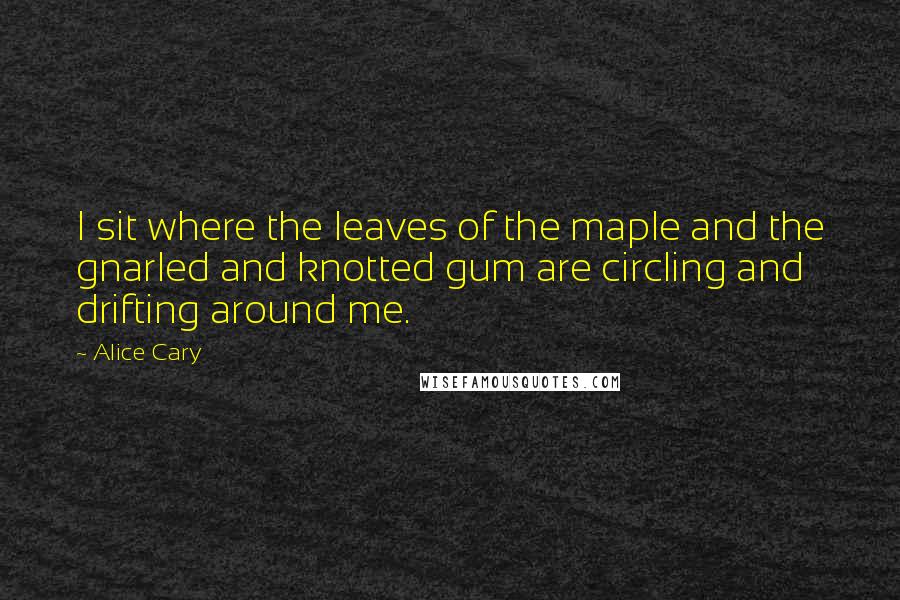 I sit where the leaves of the maple and the gnarled and knotted gum are circling and drifting around me.

- Alice Cary

WISEFAMOUSQUOTES.COM